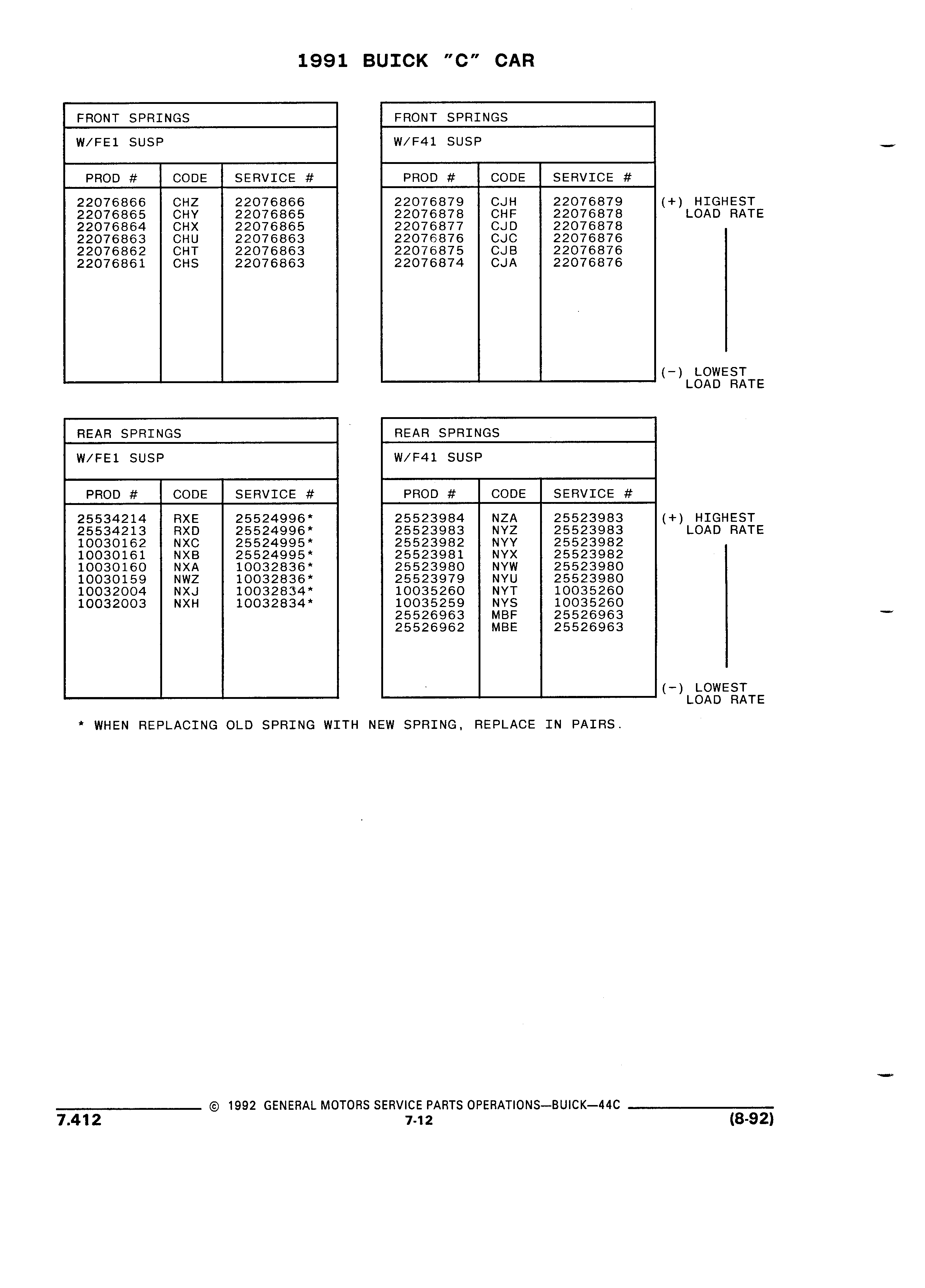 1991 BUICK "C" CAR

FRONT SPRINGS

W/FE1 SUSP

| PROD # | CODE | SERVICE # |
|---|---|---|
| 22076866 | CHZ | 22076866 |
| 22076865 | CHY | 22076865 |
| 22076864 | CHX | 22076865 |
| 22076863 | CHU | 22076863 |
| 22076862 | CHT | 22076863 |
| 22076861 | CHS | 22076863 |

FRONT SPRINGS

W/F41 SUSP

| PROD # | CODE | SERVICE # |
|---|---|---|
| 22076879 | CJH | 22076879 |
| 22076878 | CHF | 22076878 |
| 22076877 | CJD | 22076878 |
| 22076876 | CJC | 22076876 |
| 22076875 | CJB | 22076876 |
| 22076874 | CJA | 22076876 |

(+) HIGHEST LOAD RATE

(−) LOWEST LOAD RATE

REAR SPRINGS

W/FE1 SUSP

| PROD # | CODE | SERVICE # |
|---|---|---|
| 25534214 | RXE | 25524996* |
| 25534213 | RXD | 25524996* |
| 10030162 | NXC | 25524995* |
| 10030161 | NXB | 25524995* |
| 10030160 | NXA | 10032836* |
| 10030159 | NWZ | 10032836* |
| 10032004 | NXJ | 10032834* |
| 10032003 | NXH | 10032834* |

REAR SPRINGS

W/F41 SUSP

| PROD # | CODE | SERVICE # |
|---|---|---|
| 25523984 | NZA | 25523983 |
| 25523983 | NYZ | 25523983 |
| 25523982 | NYY | 25523982 |
| 25523981 | NYX | 25523982 |
| 25523980 | NYW | 25523980 |
| 25523979 | NYU | 25523980 |
| 10035260 | NYT | 10035260 |
| 10035259 | NYS | 10035260 |
| 25526963 | MBF | 25526963 |
| 25526962 | MBE | 25526963 |

(+) HIGHEST LOAD RATE

(−) LOWEST LOAD RATE

* WHEN REPLACING OLD SPRING WITH NEW SPRING, REPLACE IN PAIRS.

© 1992 GENERAL MOTORS SERVICE PARTS OPERATIONS—BUICK—44C

7.412 7-12 (8-92)